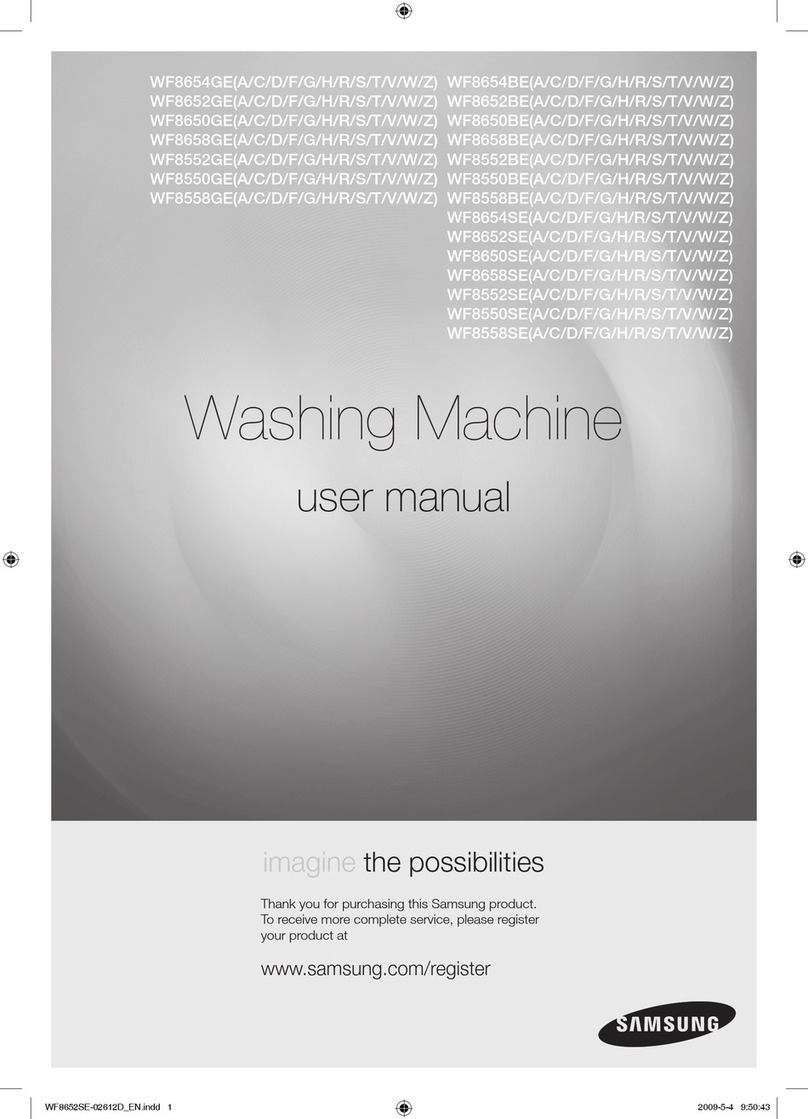 WF8654GE(A/C/D/F/G/H/R/S/T/V/W/Z)
WF8652GE(A/C/D/F/G/H/R/S/T/V/W/Z)
WF8650GE(A/C/D/F/G/H/R/S/T/V/W/Z)
WF8658GE(A/C/D/F/G/H/R/S/T/V/W/Z)
WF8552GE(A/C/D/F/G/H/R/S/T/V/W/Z)
WF8550GE(A/C/D/F/G/H/R/S/T/V/W/Z)
WF8558GE(A/C/D/F/G/H/R/S/T/V/W/Z)

WF8654BE(A/C/D/F/G/H/R/S/T/V/W/Z)
WF8652BE(A/C/D/F/G/H/R/S/T/V/W/Z)
WF8650BE(A/C/D/F/G/H/R/S/T/V/W/Z)
WF8658BE(A/C/D/F/G/H/R/S/T/V/W/Z)
WF8552BE(A/C/D/F/G/H/R/S/T/V/W/Z)
WF8550BE(A/C/D/F/G/H/R/S/T/V/W/Z)
WF8558BE(A/C/D/F/G/H/R/S/T/V/W/Z)
WF8654SE(A/C/D/F/G/H/R/S/T/V/W/Z)
WF8652SE(A/C/D/F/G/H/R/S/T/V/W/Z)
WF8650SE(A/C/D/F/G/H/R/S/T/V/W/Z)
WF8658SE(A/C/D/F/G/H/R/S/T/V/W/Z)
WF8552SE(A/C/D/F/G/H/R/S/T/V/W/Z)
WF8550SE(A/C/D/F/G/H/R/S/T/V/W/Z)
WF8558SE(A/C/D/F/G/H/R/S/T/V/W/Z)

Washing Machine

user manual

imagine the possibilities

Thank you for purchasing this Samsung product. To receive more complete service, please register your product at

www.samsung.com/register

SAMSUNG

WF8652SE-02612D_EN.indd 1

2009-5-4 9:50:43